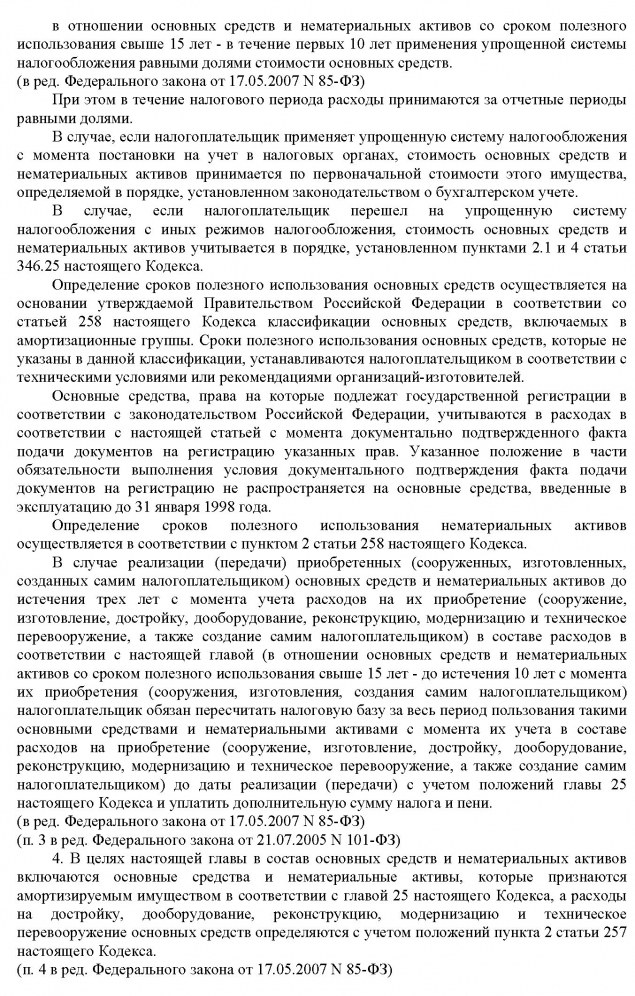 в отношении основных средств и нематериальных активов со сроком полезного использования свыше 15 лет - в течение первых 10 лет применения упрощенной системы налогообложения равными долями стоимости основных средств.
(в ред. Федерального закона от 17.05.2007 N 85-ФЗ)

При этом в течение налогового периода расходы принимаются за отчетные периоды равными долями.

В случае, если налогоплательщик применяет упрощенную систему налогообложения с момента постановки на учет в налоговых органах, стоимость основных средств и нематериальных активов принимается по первоначальной стоимости этого имущества, определяемой в порядке, установленном законодательством о бухгалтерском учете.

В случае, если налогоплательщик перешел на упрощенную систему налогообложения с иных режимов налогообложения, стоимость основных средств и нематериальных активов учитывается в порядке, установленном пунктами 2.1 и 4 статьи 346.25 настоящего Кодекса.

Определение сроков полезного использования основных средств осуществляется на основании утверждаемой Правительством Российской Федерации в соответствии со статьей 258 настоящего Кодекса классификации основных средств, включаемых в амортизационные группы. Сроки полезного использования основных средств, которые не указаны в данной классификации, устанавливаются налогоплательщиком в соответствии с техническими условиями или рекомендациями организаций-изготовителей.

Основные средства, права на которые подлежат государственной регистрации в соответствии с законодательством Российской Федерации, учитываются в расходах в соответствии с настоящей статьей с момента документально подтвержденного факта подачи документов на регистрацию указанных прав. Указанное положение в части обязательности выполнения условия документального подтверждения факта подачи документов на регистрацию не распространяется на основные средства, введенные в эксплуатацию до 31 января 1998 года.

Определение сроков полезного использования нематериальных активов осуществляется в соответствии с пунктом 2 статьи 258 настоящего Кодекса.

В случае реализации (передачи) приобретенных (сооруженных, изготовленных, созданных самим налогоплательщиком) основных средств и нематериальных активов до истечения трех лет с момента учета расходов на их приобретение (сооружение, изготовление, достройку, дооборудование, реконструкцию, модернизацию и техническое перевооружение, а также создание самим налогоплательщиком) в составе расходов в соответствии с настоящей главой (в отношении основных средств и нематериальных активов со сроком полезного использования свыше 15 лет - до истечения 10 лет с момента их приобретения (сооружения, изготовления, создания самим налогоплательщиком) налогоплательщик обязан пересчитать налоговую базу за весь период пользования такими основными средствами и нематериальными активами с момента их учета в составе расходов на приобретение (сооружение, изготовление, достройку, дооборудование, реконструкцию, модернизацию и техническое перевооружение, а также создание самим налогоплательщиком) до даты реализации (передачи) с учетом положений главы 25 настоящего Кодекса и уплатить дополнительную сумму налога и пени.
(в ред. Федерального закона от 17.05.2007 N 85-ФЗ)
(п. 3 в ред. Федерального закона от 21.07.2005 N 101-ФЗ)

4. В целях настоящей главы в состав основных средств и нематериальных активов включаются основные средства и нематериальные активы, которые признаются амортизируемым имуществом в соответствии с главой 25 настоящего Кодекса, а расходы на достройку, дооборудование, реконструкцию, модернизацию и техническое перевооружение основных средств определяются с учетом положений пункта 2 статьи 257 настоящего Кодекса.
(п. 4 в ред. Федерального закона от 17.05.2007 N 85-ФЗ)